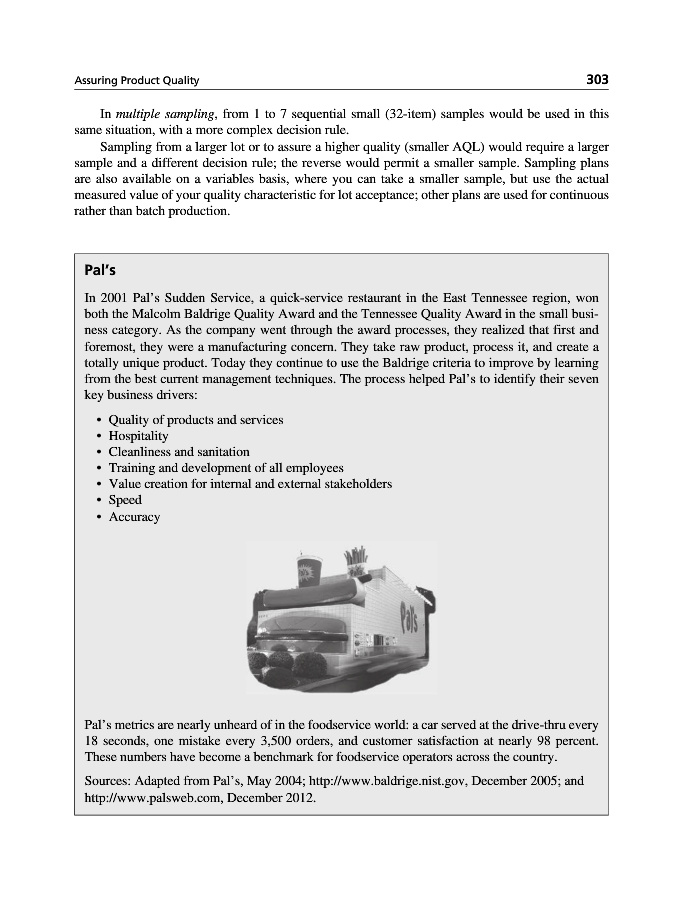 Assuring Product Quality

303

In multiple sampling, from 1 to 7 sequential small (32-item) samples would be used in this same situation, with a more complex decision rule.

Sampling from a larger lot or to assure a higher quality (smaller AQL) would require a larger sample and a different decision rule; the reverse would permit a smaller sample. Sampling plans are also available on a variables basis, where you can take a smaller sample, but use the actual measured value of your quality characteristic for lot acceptance; other plans are used for continuous rather than batch production.

Pal's

In 2001 Pal's Sudden Service, a quick-service restaurant in the East Tennessee region, won both the Malcolm Baldrige Quality Award and the Tennessee Quality Award in the small business category. As the company went through the award processes, they realized that first and foremost, they were a manufacturing concern. They take raw product, process it, and create a totally unique product. Today they continue to use the Baldrige criteria to improve by learning from the best current management techniques. The process helped Pal's to identify their seven key business drivers:

• Quality of products and services
• Hospitality
• Cleanliness and sanitation
• Training and development of all employees
• Value creation for internal and external stakeholders
• Speed
• Accuracy

Pal's

Pal's metrics are nearly unheard of in the foodservice world: a car served at the drive-thru every 18 seconds, one mistake every 3,500 orders, and customer satisfaction at nearly 98 percent. These numbers have become a benchmark for foodservice operators across the country.

Sources: Adapted from Pal's, May 2004; http://www.baldrige.nist.gov, December 2005; and http://www.palsweb.com, December 2012.